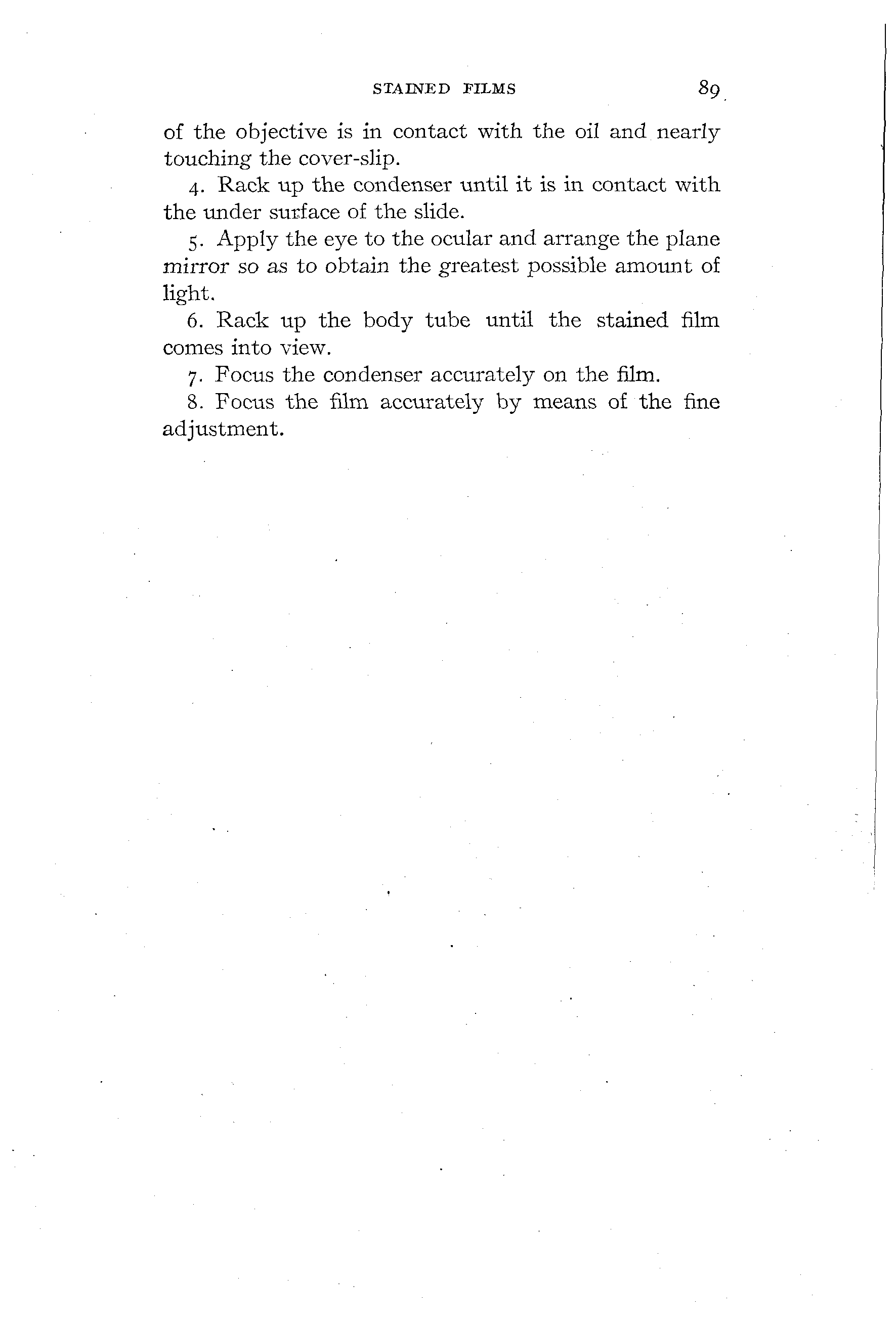 STAINED FILMS 89

of the objective is in contact with the oil and nearly touching the cover-slip.

4. Rack up the condenser until it is in contact with the under surface of the slide.

5. Apply the eye to the ocular and arrange the plane mirror so as to obtain the greatest possible amount of light.

6. Rack up the body tube until the stained film comes into view.

7. Focus the condenser accurately on the film.

8. Focus the film accurately by means of the fine adjustment.